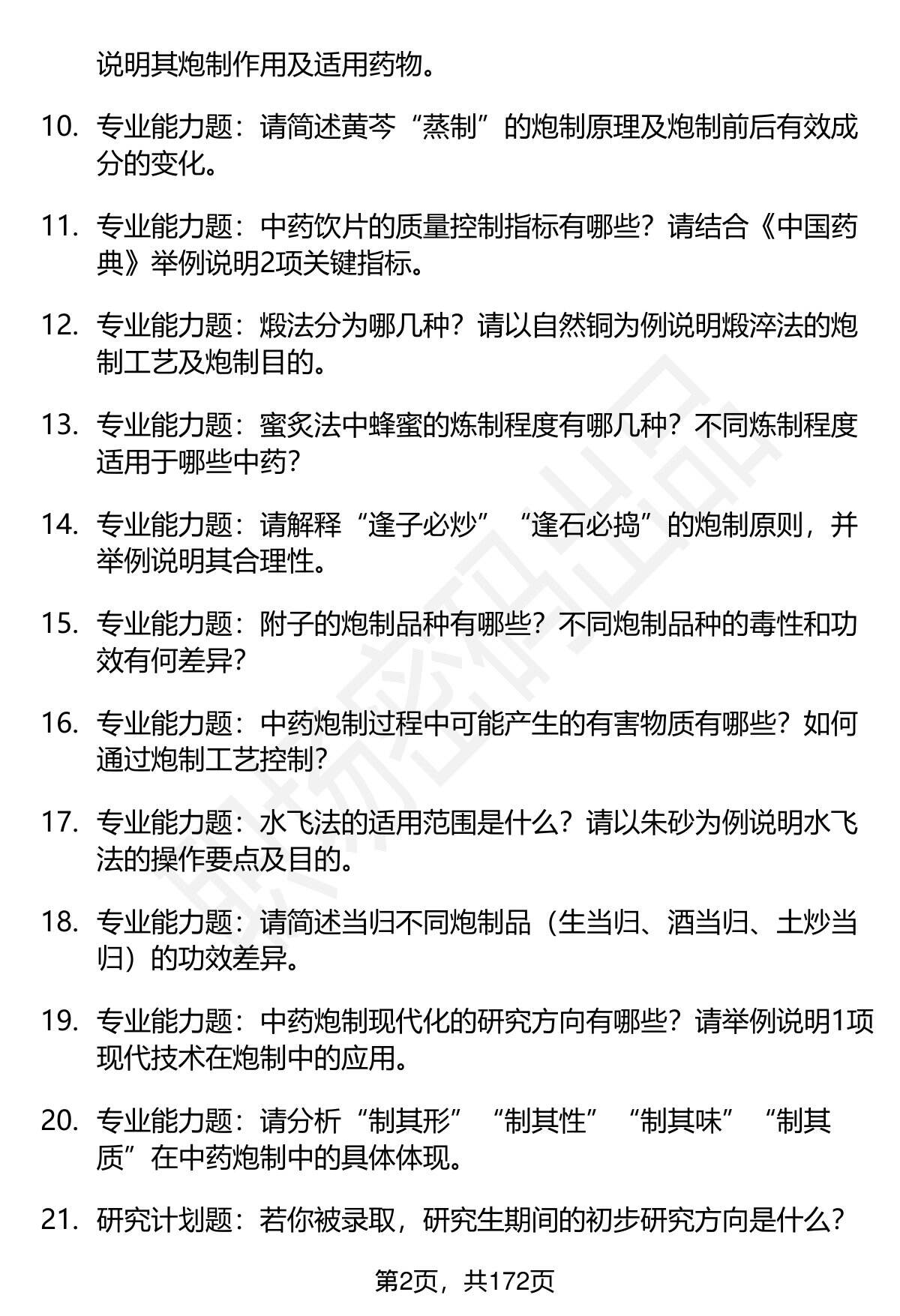 说明其炮制作用及适用药物。

10. 专业能力题：请简述黄芩“蒸制”的炮制原理及炮制前后有效成分的变化。

11. 专业能力题：中药饮片的质量控制指标有哪些？请结合《中国药典》举例说明2项关键指标。

12. 专业能力题：煅法分为哪几种？请以自然铜为例说明煅淬法的炮制工艺及炮制目的。

13. 专业能力题：蜜炙法中蜂蜜的炼制程度有哪几种？不同炼制程度适用于哪些中药？

14. 专业能力题：请解释“逢子必炒”“逢石必捣”的炮制原则，并举例说明其合理性。

15. 专业能力题：附子的炮制品种有哪些？不同炮制品种的毒性和功效有何差异？

16. 专业能力题：中药炮制过程中可能产生的有害物质有哪些？如何通过炮制工艺控制？

17. 专业能力题：水飞法的适用范围是什么？请以朱砂为例说明水飞法的操作要点及目的。

18. 专业能力题：请简述当归不同炮制品（生当归、酒当归、土炒当归）的功效差异。

19. 专业能力题：中药炮制现代化的研究方向有哪些？请举例说明1项现代技术在炮制中的应用。

20. 专业能力题：请分析“制其形”“制其性”“制其味”“制其质”在中药炮制中的具体体现。

21. 研究计划题：若你被录取，研究生期间的初步研究方向是什么？

第2页，共172页